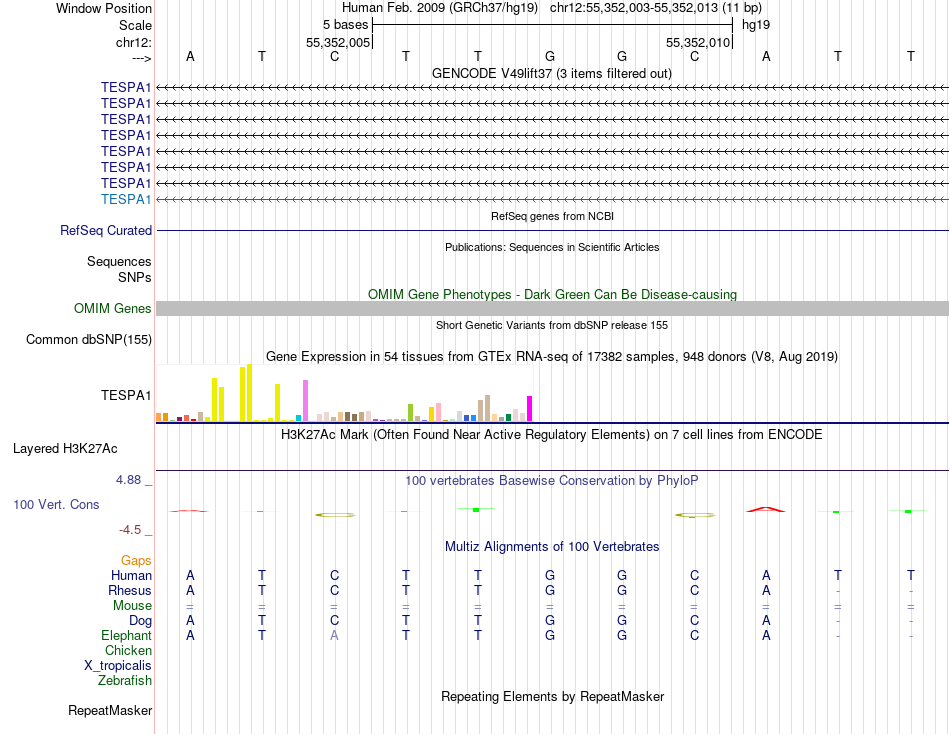 Window Position Human Feb. 2009 (GRCh37/hg19) chr12:55,352,003-55,352,013 (11 bp)
Scale 5 bases hg19
chr12: 55,352,005 55,352,010
---> A T C T T G G C A T T

GENCODE V49lift37 (3 items filtered out)
TESPA1
TESPA1
TESPA1
TESPA1
TESPA1
TESPA1
TESPA1
TESPA1

RefSeq genes from NCBI
RefSeq Curated

Publications: Sequences in Scientific Articles
Sequences
SNPs

OMIM Gene Phenotypes - Dark Green Can Be Disease-causing
OMIM Genes

Short Genetic Variants from dbSNP release 155
Common dbSNP(155)

Gene Expression in 54 tissues from GTEx RNA-seq of 17382 samples, 948 donors (V8, Aug 2019)
TESPA1

H3K27Ac Mark (Often Found Near Active Regulatory Elements) on 7 cell lines from ENCODE
Layered H3K27Ac

4.88 _
100 vertebrates Basewise Conservation by PhyloP
100 Vert. Cons
-4.5 _

Multiz Alignments of 100 Vertebrates
Gaps
Human A T C T T G G C A T T
Rhesus A T C T T G G C A - -
Mouse = = = = = = = = = = =
Dog A T C T T G G C A - -
Elephant A T A T T G G C A - -
Chicken
X_tropicalis
Zebrafish

Repeating Elements by RepeatMasker
RepeatMasker